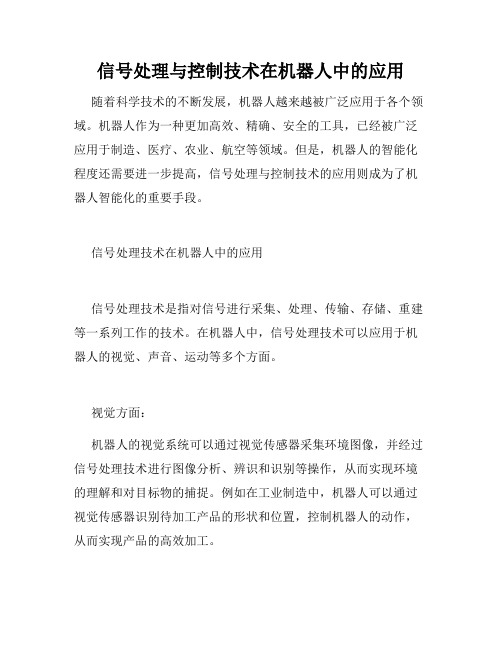 信号处理与控制技术在机器人中的应用

随着科学技术的不断发展，机器人越来越被广泛应用于各个领域。机器人作为一种更加高效、精确、安全的工具，已经被广泛应用于制造、医疗、农业、航空等领域。但是，机器人的智能化程度还需要进一步提高，信号处理与控制技术的应用则成为了机器人智能化的重要手段。

信号处理技术在机器人中的应用

信号处理技术是指对信号进行采集、处理、传输、存储、重建等一系列工作的技术。在机器人中，信号处理技术可以应用于机器人的视觉、声音、运动等多个方面。

视觉方面：

机器人的视觉系统可以通过视觉传感器采集环境图像，并经过信号处理技术进行图像分析、辨识和识别等操作，从而实现环境的理解和对目标物的捕捉。例如在工业制造中，机器人可以通过视觉传感器识别待加工产品的形状和位置，控制机器人的动作，从而实现产品的高效加工。